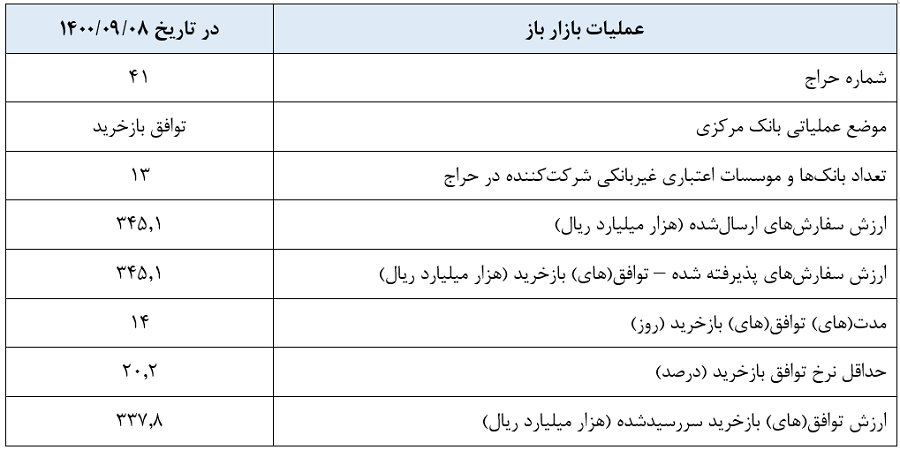 | عملیات بازار باز | در تاریخ ۱۴۰۰/۰۹/۰۸ |
|---|---|
| شماره حراج | ۴۱ |
| موضع عملیاتی بانک مرکزی | توافق بازخرید |
| تعداد بانک‌ها و موسسات اعتباری غیربانکی شرکت‌کننده در حراج | ۱۳ |
| ارزش سفارش‌های ارسال‌شده (هزار میلیارد ریال) | ۳۴۵,۱ |
| ارزش سفارش‌های پذیرفته شده – توافق(های) بازخرید (هزار میلیارد ریال) | ۳۴۵,۱ |
| مدت(های) توافق(های) بازخرید (روز) | ۱۴ |
| حداقل نرخ توافق بازخرید (درصد) | ۲۰,۲ |
| ارزش توافق(های) بازخرید سررسیدشده (هزار میلیارد ریال) | ۳۳۷,۸ |